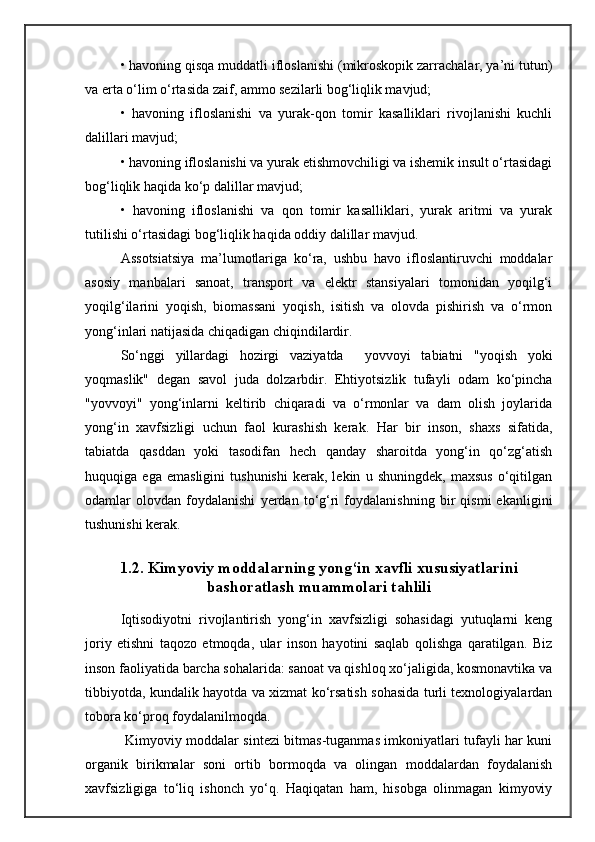 • havoning qisqa muddatli ifloslanishi (mikroskopik zarrachalar, ya’ni tutun) va erta o‘lim o‘rtasida zaif, ammo sezilarli bog‘liqlik mavjud;

• havoning ifloslanishi va yurak-qon tomir kasalliklari rivojlanishi kuchli dalillari mavjud;

• havoning ifloslanishi va yurak etishmovchiligi va ishemik insult o‘rtasidagi bog‘liqlik haqida ko‘p dalillar mavjud;

• havoning ifloslanishi va qon tomir kasalliklari, yurak aritmi va yurak tutilishi o‘rtasidagi bog‘liqlik haqida oddiy dalillar mavjud.

Assotsiatsiya ma’lumotlariga ko‘ra, ushbu havo ifloslantiruvchi moddalar asosiy manbalari sanoat, transport va elektr stansiyalari tomonidan yoqilg‘i yoqilg‘ilarini yoqish, biomassani yoqish, isitish va olovda pishirish va o‘rmon yong‘inlari natijasida chiqadigan chiqindilardir.

So‘nggi yillardagi hozirgi vaziyatda yovvoyi tabiatni "yoqish yoki yoqmaslik" degan savol juda dolzarbdir. Ehtiyotsizlik tufayli odam ko‘pincha "yovvoyi" yong‘inlarni keltirib chiqaradi va o‘rmonlar va dam olish joylarida yong‘in xavfsizligi uchun faol kurashish kerak. Har bir inson, shaxs sifatida, tabiatda qasddan yoki tasodifan hech qanday sharoitda yong‘in qo‘zg‘atish huquqiga ega emasligini tushunishi kerak, lekin u shuningdek, maxsus o‘qitilgan odamlar olovdan foydalanishi yerdan to‘g‘ri foydalanishning bir qismi ekanligini tushunishi kerak.

1.2. Kimyoviy moddalarning yong‘in xavfli xususiyatlarini bashoratlash muammolari tahlili

Iqtisodiyotni rivojlantirish yong‘in xavfsizligi sohasidagi yutuqlarni keng joriy etishni taqozo etmoqda, ular inson hayotini saqlab qolishga qaratilgan. Biz inson faoliyatida barcha sohalarida: sanoat va qishloq xo‘jaligida, kosmonavtika va tibbiyotda, kundalik hayotda va xizmat ko‘rsatish sohasida turli texnologiyalardan tobora ko‘proq foydalanilmoqda.

Kimyoviy moddalar sintezi bitmas-tuganmas imkoniyatlari tufayli har kuni organik birikmalar soni ortib bormoqda va olingan moddalardan foydalanish xavfsizligiga to‘liq ishonch yo‘q. Haqiqatan ham, hisobga olinmagan kimyoviy